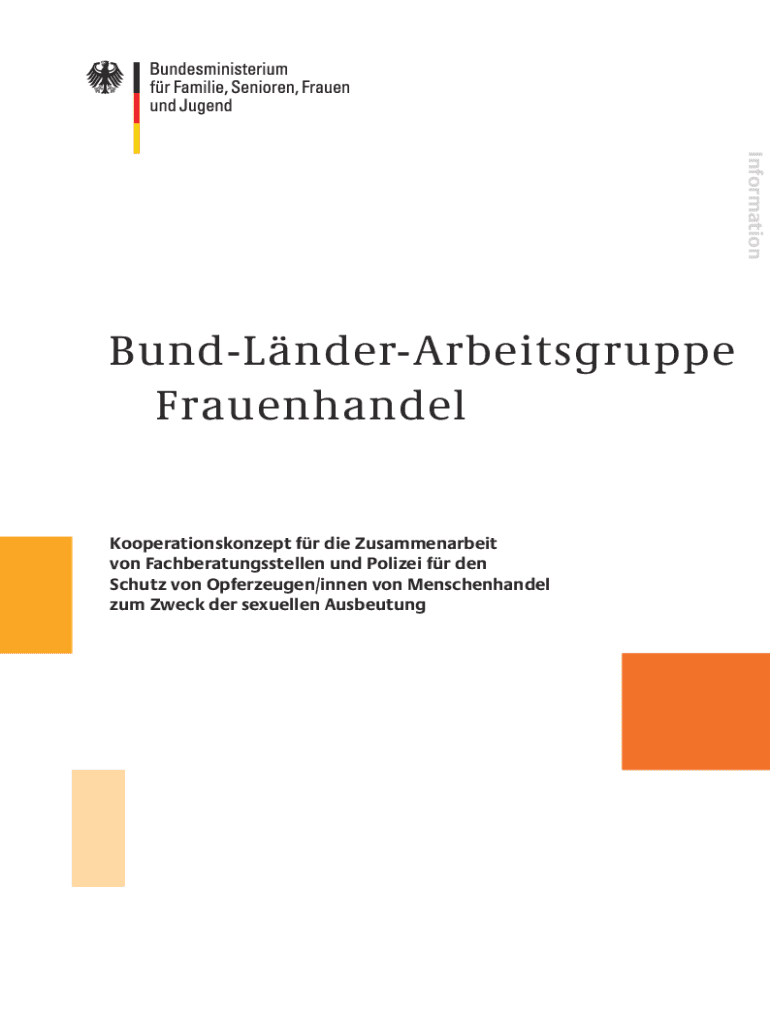 Bundesministerium
für Familie, Senioren, Frauen
und Jugend

Information

Bund-Länder-Arbeitsgruppe
Frauenhandel

Kooperationskonzept für die Zusammenarbeit von Fachberatungsstellen und Polizei für den Schutz von Opferzeugen/innen von Menschenhandel zum Zweck der sexuellen Ausbeutung